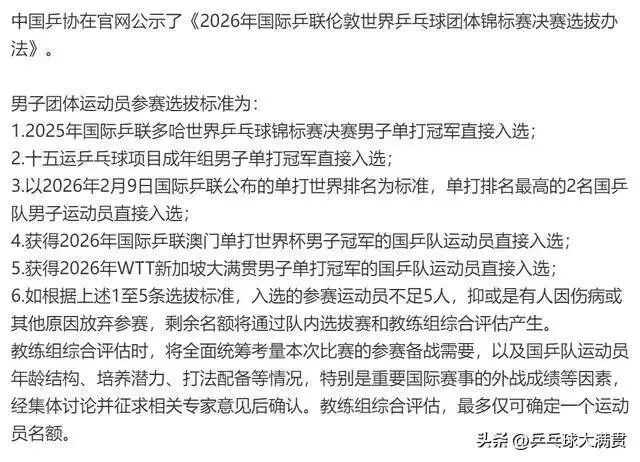 中国乒协在官网公示了《2026年国际乒联伦敦世界乒乓球团体锦标赛决赛选拔办法》。

男子团体运动员参赛选拔标准为：
1.2025年国际乒联多哈世界乒乓球锦标赛决赛男子单打冠军直接入选；
2.十五运乒乓球项目成年组男子单打冠军直接入选；
3.以2026年2月9日国际乒联公布的单打世界排名为标准，单打排名最高的2名国乒队男子运动员直接入选；
4.获得2026年国际乒联澳门单打世界杯男子冠军的国乒队运动员直接入选；
5.获得2026年WTT新加坡大满贯男子单打冠军的国乒队运动员直接入选；
6.如根据上述1至5条选拔标准，入选的参赛运动员不足5人，抑或是有人因伤病或其他原因放弃参赛，剩余名额将通过队内选拔赛和教练组综合评估产生。
教练组综合评估时，将全面统筹考量本次比赛的参赛备战需要，以及国乒队运动员年龄结构、培养潜力、打法配备等情况，特别是重要国际赛事的外战成绩等因素，经集体讨论并征求相关专家意见后确认。教练组综合评估，最多仅可确定一个运动员名额。

头条 @乒乓球大满贯